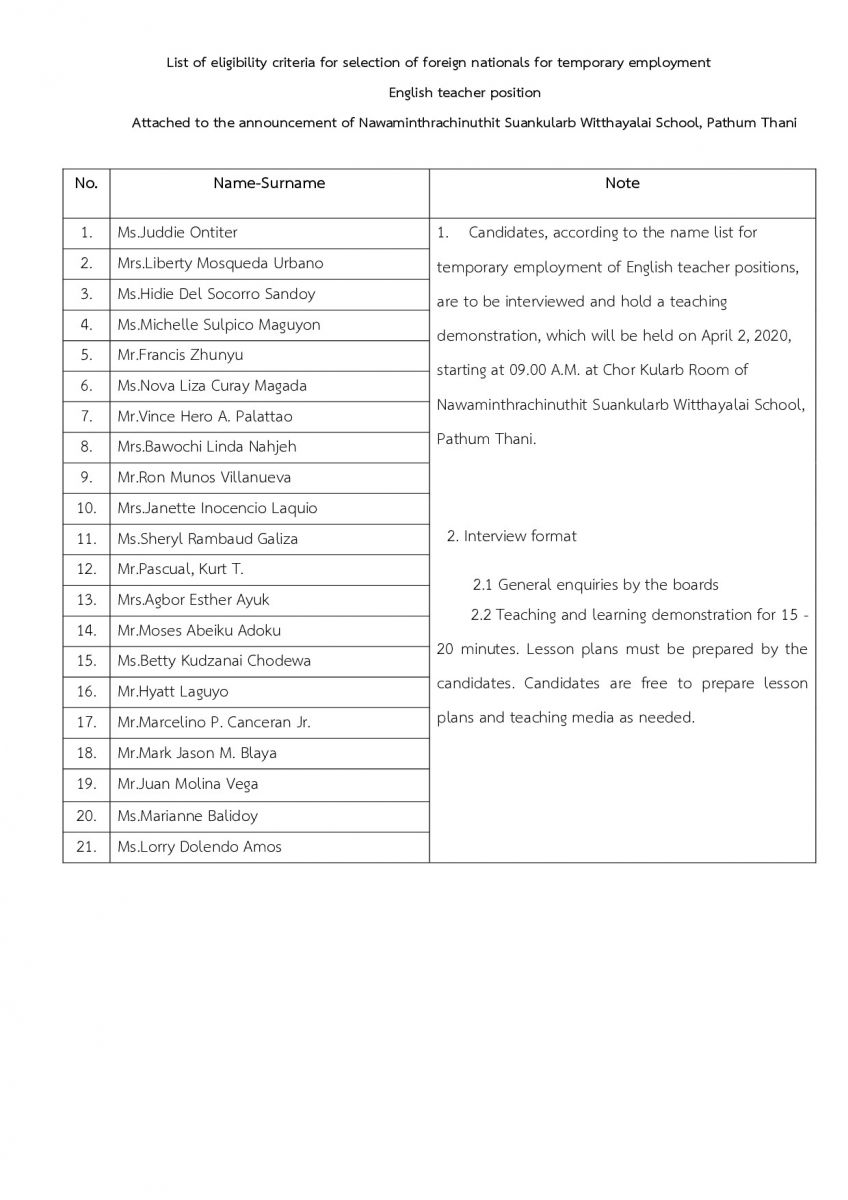 List of eligibility criteria for selection of foreign nationals for temporary employment

English teacher position

Attached to the announcement of Nawaminthrachinuthit Suankularb Witthayalai School, Pathum Thani

| No. | Name-Surname | Note |
|---|---|---|
| 1. | Ms.Juddie Ontiter | 1. Candidates, according to the name list for temporary employment of English teacher positions, are to be interviewed and hold a teaching demonstration, which will be held on April 2, 2020, starting at 09.00 A.M. at Chor Kularb Room of Nawaminthrachinuthit Suankularb Witthayalai School, Pathum Thani. 2. Interview format 2.1 General enquiries by the boards 2.2 Teaching and learning demonstration for 15 - 20 minutes. Lesson plans must be prepared by the candidates. Candidates are free to prepare lesson plans and teaching media as needed. |
| 2. | Mrs.Liberty Mosqueda Urbano | |
| 3. | Ms.Hidie Del Socorro Sandoy | |
| 4. | Ms.Michelle Sulpico Maguyon | |
| 5. | Mr.Francis Zhunyu | |
| 6. | Ms.Nova Liza Curay Magada | |
| 7. | Mr.Vince Hero A. Palattao | |
| 8. | Mrs.Bawochi Linda Nahjeh | |
| 9. | Mr.Ron Munos Villanueva | |
| 10. | Mrs.Janette Inocencio Laquio | |
| 11. | Ms.Sheryl Rambaud Galiza | |
| 12. | Mr.Pascual, Kurt T. | |
| 13. | Mrs.Agbor Esther Ayuk | |
| 14. | Mr.Moses Abeiku Adoku | |
| 15. | Ms.Betty Kudzanai Chodewa | |
| 16. | Mr.Hyatt Laguyo | |
| 17. | Mr.Marcelino P. Canceran Jr. | |
| 18. | Mr.Mark Jason M. Blaya | |
| 19. | Mr.Juan Molina Vega | |
| 20. | Ms.Marianne Balidoy | |
| 21. | Ms.Lorry Dolendo Amos | |